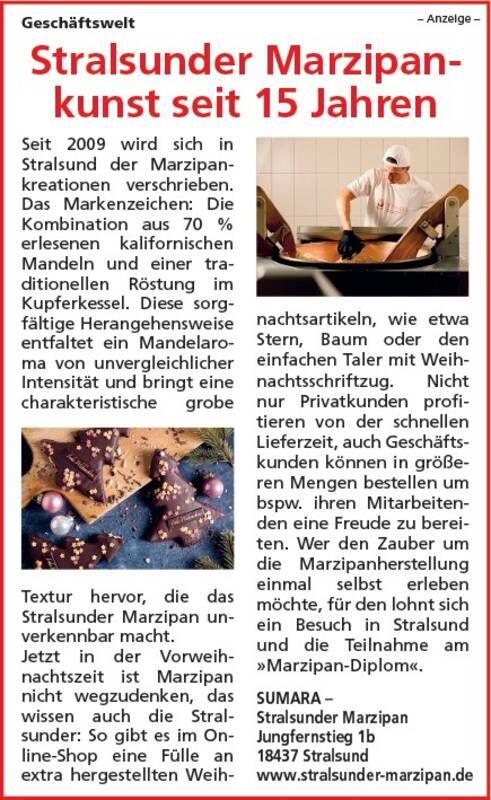 Geschäftswelt

– Anzeige –

Stralsunder Marzipankunst seit 15 Jahren

Seit 2009 wird sich in Stralsund der Marzipankreationen verschrieben. Das Markenzeichen: Die Kombination aus 70 % erlesenen kalifornischen Mandeln und einer traditionellen Röstung im Kupferkessel. Diese sorgfältige Herangehensweise entfaltet ein Mandelaroma von unvergleichlicher Intensität und bringt eine charakteristische grobe Textur hervor, die das Stralsunder Marzipan unverkennbar macht.
Jetzt in der Vorweihnachtszeit ist Marzipan nicht wegzudenken, das wissen auch die Stralsunder: So gibt es im Online-Shop eine Fülle an extra hergestellten Weihnachtsartikeln, wie etwa Stern, Baum oder den einfachen Taler mit Weihnachtsschriftzug. Nicht nur Privatkunden profitieren von der schnellen Lieferzeit, auch Geschäftskunden können in größeren Mengen bestellen um bspw. ihren Mitarbeitenden eine Freude zu bereiten. Wer den Zauber um die Marzipanherstellung einmal selbst erleben möchte, für den lohnt sich ein Besuch in Stralsund und die Teilnahme am »Marzipan-Diplom«.

SUMARA –
Stralsunder Marzipan
Jungfernstieg 1b
18437 Stralsund
www.stralsunder-marzipan.de